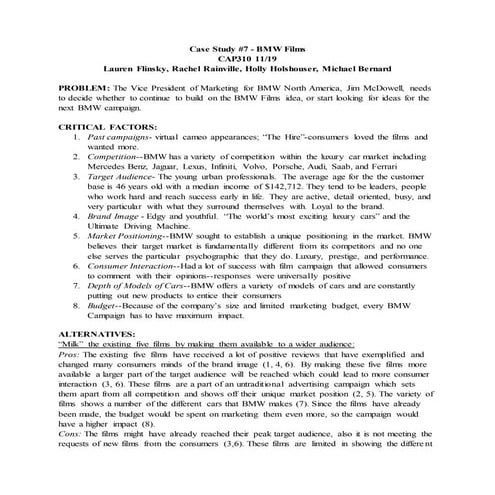 Case Study #7 - BMW Films
CAP310 11/19
Lauren Flinsky, Rachel Rainville, Holly Holshouser, Michael Bernard

PROBLEM: The Vice President of Marketing for BMW North America, Jim McDowell, needs to decide whether to continue to build on the BMW Films idea, or start looking for ideas for the next BMW campaign.

CRITICAL FACTORS:
1. Past campaigns- virtual cameo appearances; "The Hire"-consumers loved the films and wanted more.
2. Competition--BMW has a variety of competition within the luxury car market including Mercedes Benz, Jaguar, Lexus, Infiniti, Volvo, Porsche, Audi, Saab, and Ferrari
3. Target Audience- The young urban professionals. The average age for the the customer base is 46 years old with a median income of $142,712. They tend to be leaders, people who work hard and reach success early in life. They are active, detail oriented, busy, and very particular with what they surround themselves with. Loyal to the brand.
4. Brand Image - Edgy and youthful. "The world's most exciting luxury cars" and the Ultimate Driving Machine.
5. Market Positioning--BMW sought to establish a unique positioning in the market. BMW believes their target market is fundamentally different from its competitors and no one else serves the particular psychographic that they do. Luxury, prestige, and performance.
6. Consumer Interaction--Had a lot of success with film campaign that allowed consumers to comment with their opinions--responses were universally positive
7. Depth of Models of Cars--BMW offers a variety of models of cars and are constantly putting out new products to entice their consumers
8. Budget--Because of the company's size and limited marketing budget, every BMW Campaign has to have maximum impact.

ALTERNATIVES:
"Milk" the existing five films by making them available to a wider audience:
Pros: The existing five films have received a lot of positive reviews that have exemplified and changed many consumers minds of the brand image (1, 4, 6). By making these five films more available a larger part of the target audience will be reached which could lead to more consumer interaction (3, 6). These films are a part of an untraditional advertising campaign which sets them apart from all competition and shows off their unique market position (2, 5). The variety of films shows a number of the different cars that BMW makes (7). Since the films have already been made, the budget would be spent on marketing them even more, so the campaign would have a higher impact (8).
Cons: The films might have already reached their peak target audience, also it is not meeting the requests of new films from the consumers (3,6). These films are limited in showing the different